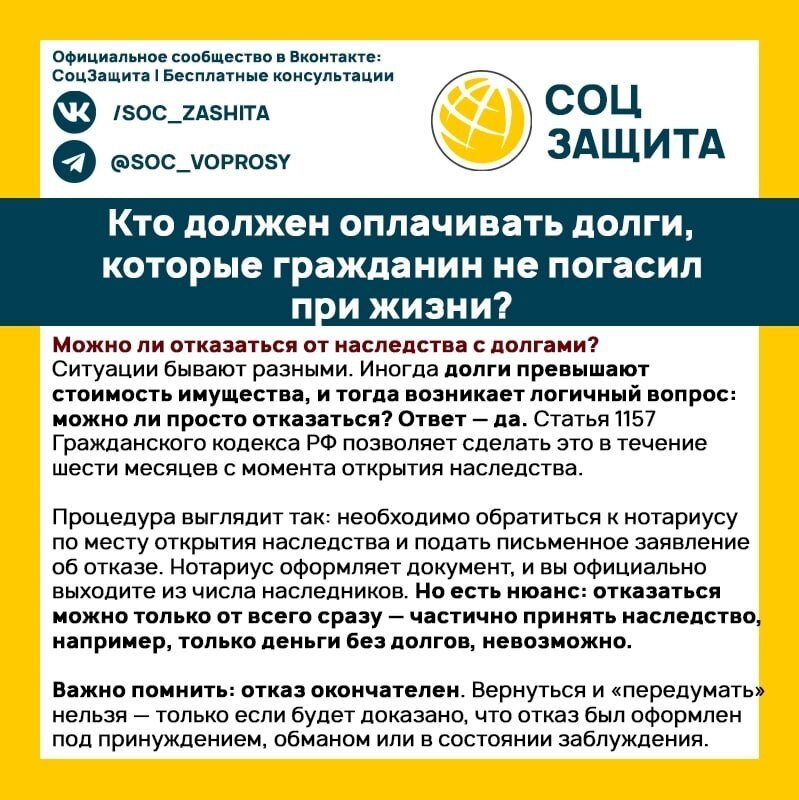 Официальное сообщество в Вконтакте:
СоцЗащита | Бесплатные консультации

/SOC_ZASHITA

@SOC_VOPROSY

СОЦ
ЗАЩИТА

Кто должен оплачивать долги, которые гражданин не погасил при жизни?

Можно ли отказаться от наследства с долгами?
Ситуации бывают разными. Иногда долги превышают стоимость имущества, и тогда возникает логичный вопрос: можно ли просто отказаться? Ответ — да. Статья 1157 Гражданского кодекса РФ позволяет сделать это в течение шести месяцев с момента открытия наследства.

Процедура выглядит так: необходимо обратиться к нотариусу по месту открытия наследства и подать письменное заявление об отказе. Нотариус оформляет документ, и вы официально выходите из числа наследников. Но есть нюанс: отказаться можно только от всего сразу — частично принять наследство, например, только деньги без долгов, невозможно.

Важно помнить: отказ окончателен. Вернуться и «передумать» нельзя — только если будет доказано, что отказ был оформлен под принуждением, обманом или в состоянии заблуждения.